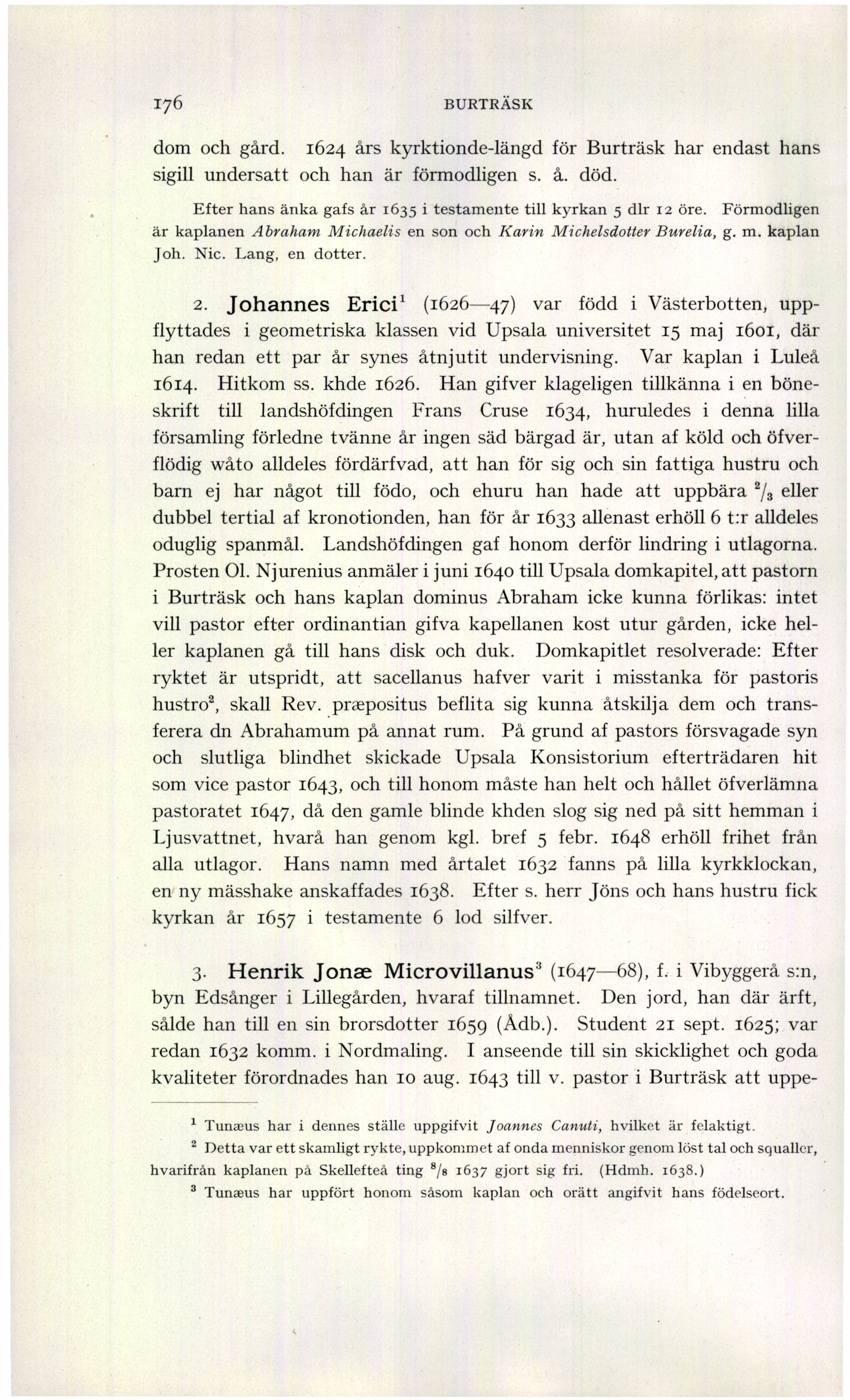 176 BURTRÄSK

dom och gård. 1624 års kyrktionde-längd för Burträsk har endast hans sigill undersatt och han är förmodligen s. å. död.

Efter hans änka gafs år 1635 i testamente till kyrkan 5 dlr 12 öre. Förmodligen är kaplanen Abraham Michaelis en son och Karin Michelsdotter Burelia, g. m. kaplan Joh. Nic. Lang, en dotter.

2. Johannes Erici$^1$ (1626—47) var född i Västerbotten, uppflyttades i geometriska klassen vid Upsala universitet 15 maj 1601, där han redan ett par år synes åtnjutit undervisning. Var kaplan i Luleå 1614. Hitkom ss. khde 1626. Han gifver klageligen tillkänna i en böneskrift till landshöfdingen Frans Cruse 1634, huruledes i denna lilla församling förledne tvänne år ingen säd bärgad är, utan af köld och öfverflödig wåto alldeles fördärfvad, att han för sig och sin fattiga hustru och barn ej har något till födo, och ehuru han hade att uppbära $^2/_3$ eller dubbel tertial af kronotionden, han för år 1633 allenast erhöll 6 t:r alldeles oduglig spanmål. Landshöfdingen gaf honom derför lindring i utlagorna. Prosten Ol. Njurenius anmäler i juni 1640 till Upsala domkapitel, att pastorn i Burträsk och hans kaplan dominus Abraham icke kunna förlikas: intet vill pastor efter ordinantian gifva kapellanen kost utur gården, icke heller kaplanen gå till hans disk och duk. Domkapitlet resolverade: Efter ryktet är utspridt, att sacellanus hafver varit i misstanka för pastoris hustro$^2$, skall Rev. præpositus beflita sig kunna åtskilja dem och transferera dn Abrahamum på annat rum. På grund af pastors försvagade syn och slutliga blindhet skickade Upsala Konsistorium efterträdaren hit som vice pastor 1643, och till honom måste han helt och hållet öfverlämna pastoratet 1647, då den gamle blinde khden slog sig ned på sitt hemman i Ljusvattnet, hvarå han genom kgl. bref 5 febr. 1648 erhöll frihet från alla utlagor. Hans namn med årtalet 1632 fanns på lilla kyrkklockan, en ny mässhake anskaffades 1638. Efter s. herr Jöns och hans hustru fick kyrkan år 1657 i testamente 6 lod silfver.

3. Henrik Jonæ Microvillanus$^3$ (1647—68), f. i Vibyggerå s:n, byn Edsånger i Lillegården, hvaraf tillnamnet. Den jord, han där ärft, sålde han till en sin brorsdotter 1659 (Ådb.). Student 21 sept. 1625; var redan 1632 komm. i Nordmaling. I anseende till sin skicklighet och goda kvaliteter förordnades han 10 aug. 1643 till v. pastor i Burträsk att uppe-

$^1$ Tunæus har i dennes ställe uppgifvit Joannes Canuti, hvilket är felaktigt.

$^2$ Detta var ett skamligt rykte, uppkommet af onda menniskor genom löst tal och squaller, hvarifrån kaplanen på Skellefteå ting $^8/_8$ 1637 gjort sig fri. (Hdmh. 1638.)

$^3$ Tunæus har uppfört honom såsom kaplan och orätt angifvit hans födelseort.